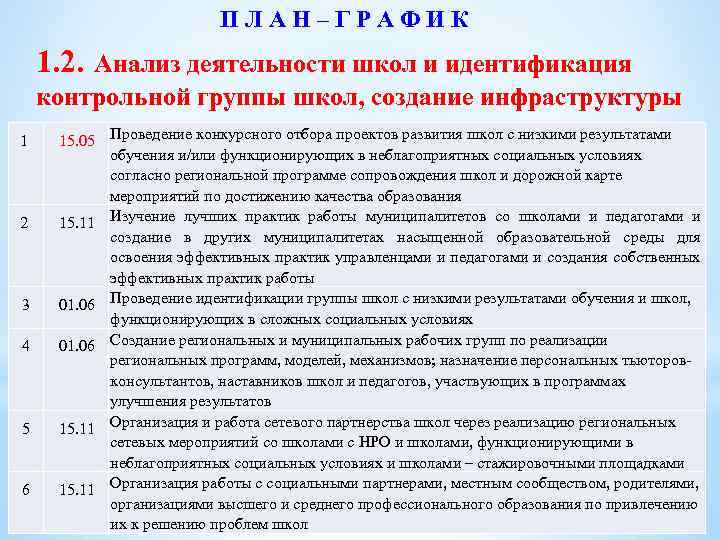 П Л А Н – Г Р А Ф И К

1.2. Анализ деятельности школ и идентификация контрольной группы школ, создание инфраструктуры

| 1 | 15.05 | Проведение конкурсного отбора проектов развития школ с низкими результатами обучения и/или функционирующих в неблагоприятных социальных условиях согласно региональной программе сопровождения школ и дорожной карте мероприятий по достижению качества образования |
|---|---|---|
| 2 | 15.11 | Изучение лучших практик работы муниципалитетов со школами и педагогами и создание в других муниципалитетах насыщенной образовательной среды для освоения эффективных практик управленцами и педагогами и создания собственных эффективных практик работы |
| 3 | 01.06 | Проведение идентификации группы школ с низкими результатами обучения и школ, функционирующих в сложных социальных условиях |
| 4 | 01.06 | Создание региональных и муниципальных рабочих групп по реализации региональных программ, моделей, механизмов; назначение персональных тьюторов-консультантов, наставников школ и педагогов, участвующих в программах улучшения результатов |
| 5 | 15.11 | Организация и работа сетевого партнерства школ через реализацию региональных сетевых мероприятий со школами с НРО и школами, функционирующими в неблагоприятных социальных условиях и школами – стажировочными площадками |
| 6 | 15.11 | Организация работы с социальными партнерами, местным сообществом, родителями, организациями высшего и среднего профессионального образования по привлечению их к решению проблем школ |